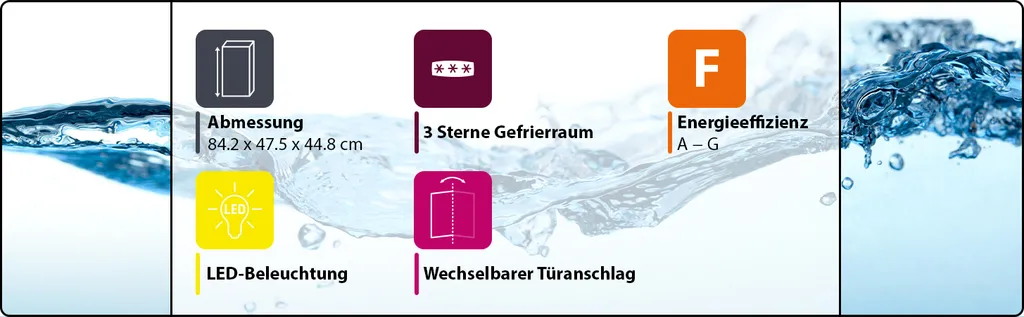 Abmessung
84.2 x 47.5 x 44.8 cm

***

3 Sterne Gefrierraum

F

Energieeffizienz
A – G

LED

LED-Beleuchtung

Wechselbarer Türanschlag